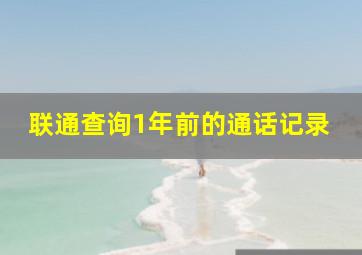 联通查询1年前的通话记录